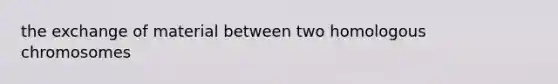 the exchange of material between two homologous chromosomes